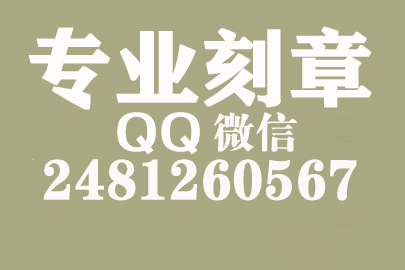 专业刻章
QQ 微信
2481260567